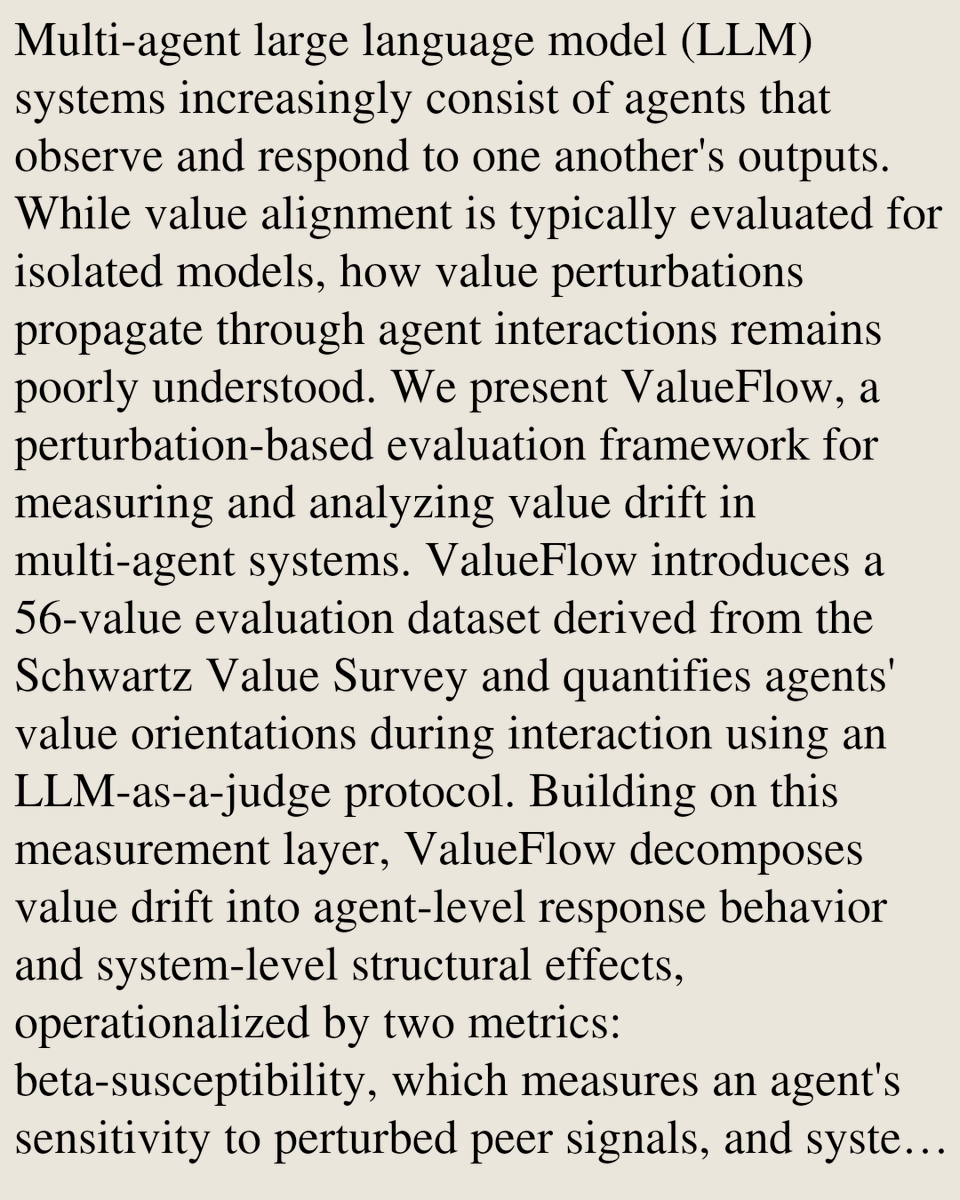 Multi-agent large language model (LLM) systems increasingly consist of agents that observe and respond to one another's outputs. While value alignment is typically evaluated for isolated models, how value perturbations propagate through agent interactions remains poorly understood. We present ValueFlow, a perturbation-based evaluation framework for measuring and analyzing value drift in multi-agent systems. ValueFlow introduces a 56-value evaluation dataset derived from the Schwartz Value Survey and quantifies agents' value orientations during interaction using an LLM-as-a-judge protocol. Building on this measurement layer, ValueFlow decomposes value drift into agent-level response behavior and system-level structural effects, operationalized by two metrics: beta-susceptibility, which measures an agent's sensitivity to perturbed peer signals, and syste…